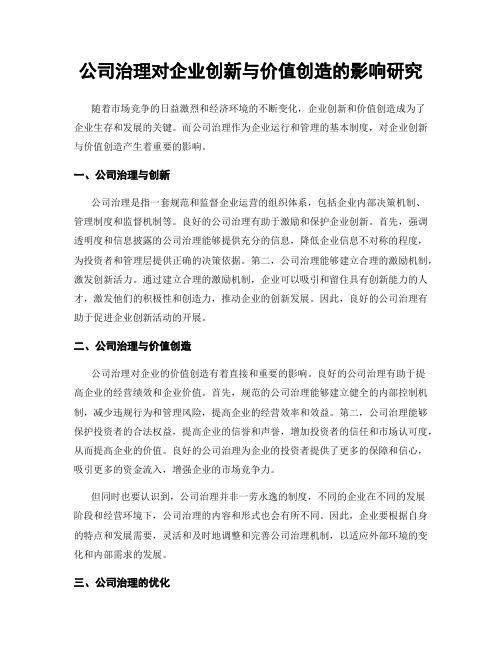 公司治理对企业创新与价值创造的影响研究

随着市场竞争的日益激烈和经济环境的不断变化，企业创新和价值创造成为了企业生存和发展的关键。而公司治理作为企业运行和管理的基本制度，对企业创新与价值创造产生着重要的影响。

一、公司治理与创新

公司治理是指一套规范和监督企业运营的组织体系，包括企业内部决策机制、管理制度和监督机制等。良好的公司治理有助于激励和保护企业创新。首先，强调透明度和信息披露的公司治理能够提供充分的信息，降低企业信息不对称的程度，为投资者和管理层提供正确的决策依据。第二，公司治理能够建立合理的激励机制，激发创新活力。通过建立合理的激励机制，企业可以吸引和留住具有创新能力的人才，激发他们的积极性和创造力，推动企业的创新发展。因此，良好的公司治理有助于促进企业创新活动的开展。

二、公司治理与价值创造

公司治理对企业的价值创造有着直接和重要的影响。良好的公司治理有助于提高企业的经营绩效和企业价值。首先，规范的公司治理能够建立健全的内部控制机制，减少违规行为和管理风险，提高企业的经营效率和效益。第二，公司治理能够保护投资者的合法权益，提高企业的信誉和声誉，增加投资者的信任和市场认可度，从而提高企业的价值。良好的公司治理为企业的投资者提供了更多的保障和信心，吸引更多的资金流入，增强企业的市场竞争力。

但同时也要认识到，公司治理并非一劳永逸的制度，不同的企业在不同的发展阶段和经营环境下，公司治理的内容和形式也会有所不同。因此，企业要根据自身的特点和发展需要，灵活和及时地调整和完善公司治理机制，以适应外部环境的变化和内部需求的发展。

三、公司治理的优化